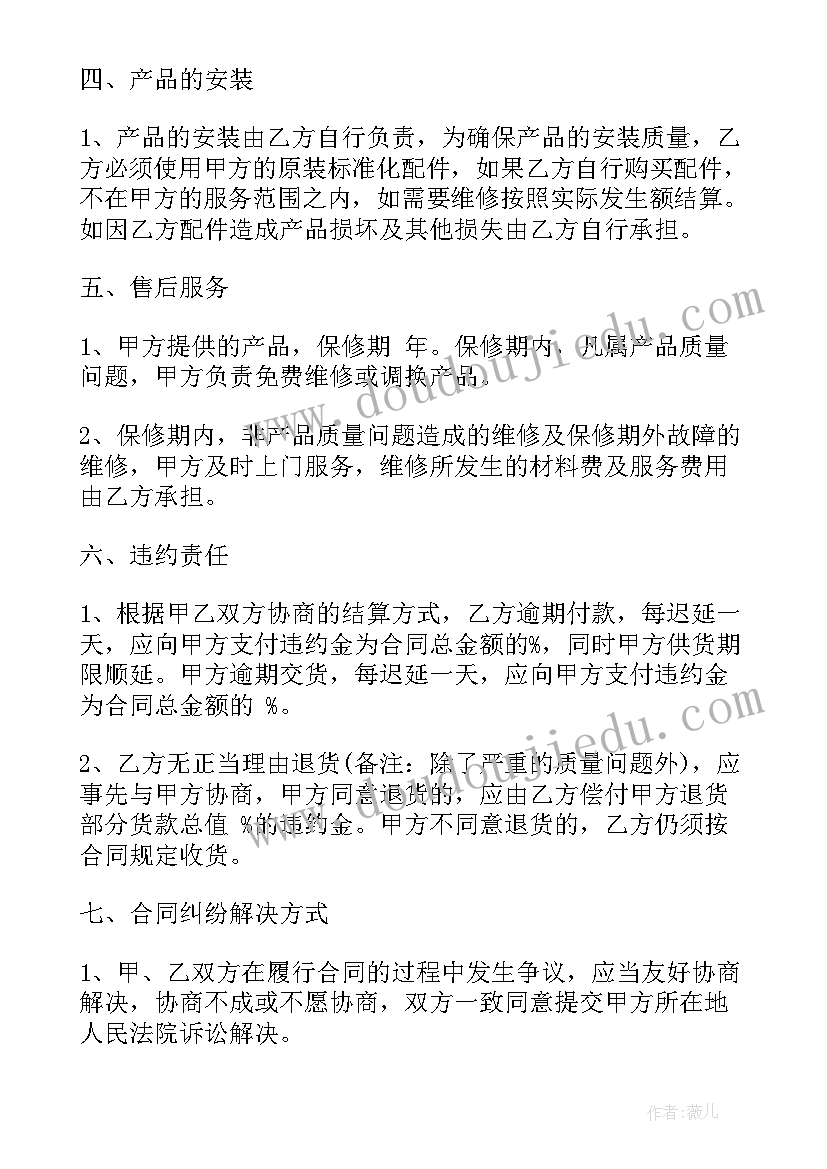 四、产品的安装

1、产品的安装由乙方自行负责，为确保产品的安装质量，乙方必须使用甲方的原装标准化配件，如果乙方自行购买配件，不在甲方的服务范围之内，如需要维修按照实际发生额结算。如因乙方配件造成产品损坏及其他损失由乙方自行承担。

五、售后服务

1、甲方提供的产品，保修期 年。保修期内，凡属产品质量问题，甲方负责免费维修或调换产品。

2、保修期内，非产品质量问题造成的维修及保修期外故障的维修，甲方及时上门服务，维修所发生的材料费及服务费用由乙方承担。

六、违约责任

1、根据甲乙双方协商的结算方式，乙方逾期付款，每迟延一天，应向甲方支付违约金为合同总金额的%，同时甲方供货期限顺延。甲方逾期交货，每迟延一天，应向甲方支付违约金为合同总金额的 %。

2、乙方无正当理由退货(备注：除了严重的质量问题外)，应事先与甲方协商，甲方同意退货的，应由乙方偿付甲方退货部分货款总值 %的违约金。甲方不同意退货的，乙方仍须按合同规定收货。

七、合同纠纷解决方式

1、甲、乙双方在履行合同的过程中发生争议，应当友好协商解决，协商不成或不愿协商，双方一致同意提交甲方所在地人民法院诉讼解决。

www.doudoujiedu.com

www.doudoujiedu.com

作者：薇儿